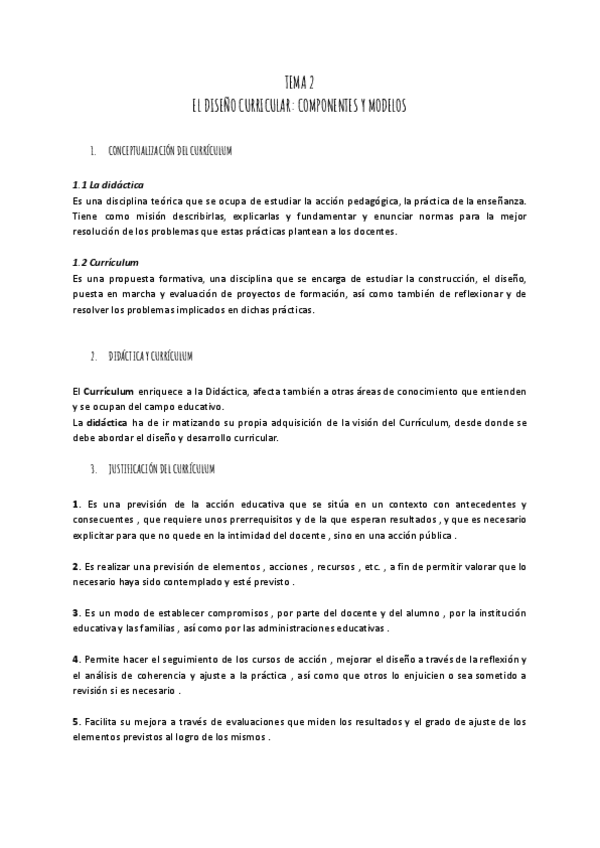 TEMA 2
EL DISEÑO CURRICULAR: COMPONENTES Y MODELOS

1. CONCEPTUALIZACIÓN DEL CURRÍCULUM

1.1 La didáctica
Es una disciplina teórica que se ocupa de estudiar la acción pedagógica, la práctica de la enseñanza. Tiene como misión describirlas, explicarlas y fundamentar y enunciar normas para la mejor resolución de los problemas que estas prácticas plantean a los docentes.

1.2 Currículum
Es una propuesta formativa, una disciplina que se encarga de estudiar la construcción, el diseño, puesta en marcha y evaluación de proyectos de formación, así como también de reflexionar y de resolver los problemas implicados en dichas prácticas.

2. DIDÁCTICA Y CURRÍCULUM

El Currículum enriquece a la Didáctica, afecta también a otras áreas de conocimiento que entienden y se ocupan del campo educativo.
La didáctica ha de ir matizando su propia adquisición de la visión del Currículum, desde donde se debe abordar el diseño y desarrollo curricular.

3. JUSTIFICACIÓN DEL CURRÍCULUM

1. Es una previsión de la acción educativa que se sitúa en un contexto con antecedentes y consecuentes , que requiere unos prerrequisitos y de la que esperan resultados , y que es necesario explicitar para que no quede en la intimidad del docente , sino en una acción pública .

2. Es realizar una previsión de elementos , acciones , recursos , etc. , a fin de permitir valorar que lo necesario haya sido contemplado y esté previsto .

3. Es un modo de establecer compromisos , por parte del docente y del alumno , por la institución educativa y las familias , así como por las administraciones educativas .

4. Permite hacer el seguimiento de los cursos de acción , mejorar el diseño a través de la reflexión y el análisis de coherencia y ajuste a la práctica , así como que otros lo enjuicien o sea sometido a revisión si es necesario .

5. Facilita su mejora a través de evaluaciones que miden los resultados y el grado de ajuste de los elementos previstos al logro de los mismos .